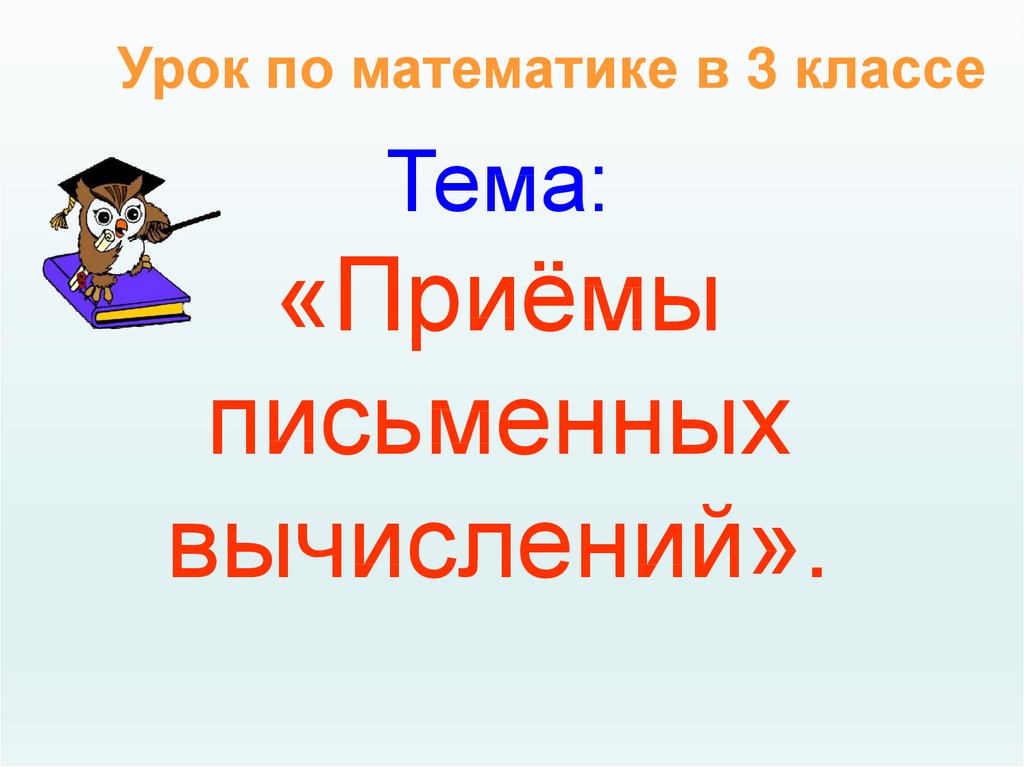 Урок по математике в 3 классе

Тема:

«Приёмы письменных вычислений».